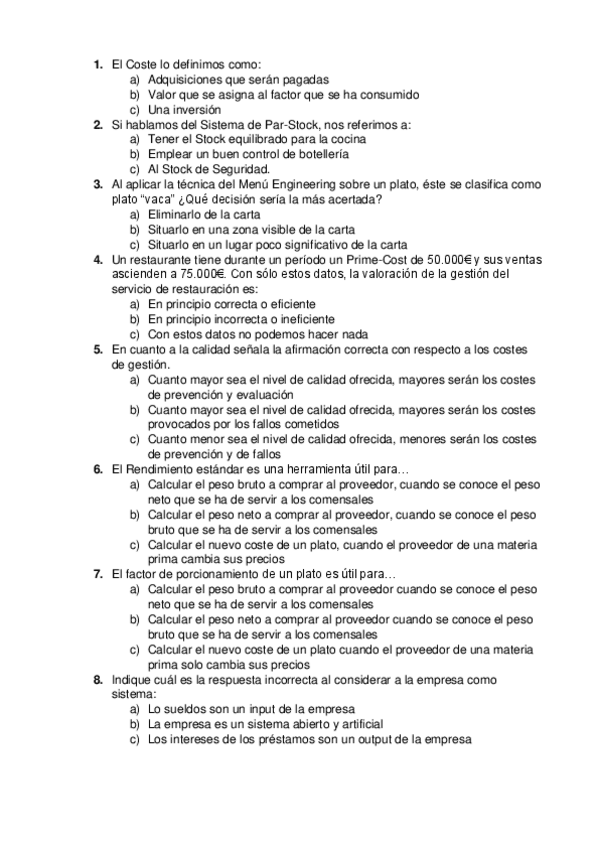 1. El Coste lo definimos como:
a) Adquisiciones que serán pagadas
b) Valor que se asigna al factor que se ha consumido
c) Una inversión
2. Si hablamos del Sistema de Par-Stock, nos referimos a:
a) Tener el Stock equilibrado para la cocina
b) Emplear un buen control de botellería
c) Al Stock de Seguridad.
3. Al aplicar la técnica del Menú Engineering sobre un plato, éste se clasifica como plato "vaca" ¿Qué decisión sería la más acertada?
a) Eliminarlo de la carta
b) Situarlo en una zona visible de la carta
c) Situarlo en un lugar poco significativo de la carta
4. Un restaurante tiene durante un período un Prime-Cost de 50.000€ y sus ventas ascienden a 75.000€. Con sólo estos datos, la valoración de la gestión del servicio de restauración es:
a) En principio correcta o eficiente
b) En principio incorrecta o ineficiente
c) Con estos datos no podemos hacer nada
5. En cuanto a la calidad señala la afirmación correcta con respecto a los costes de gestión.
a) Cuanto mayor sea el nivel de calidad ofrecida, mayores serán los costes de prevención y evaluación
b) Cuanto mayor sea el nivel de calidad ofrecida, mayores serán los costes provocados por los fallos cometidos
c) Cuanto menor sea el nivel de calidad ofrecida, menores serán los costes de prevención y de fallos
6. El Rendimiento estándar es una herramienta útil para…
a) Calcular el peso bruto a comprar al proveedor, cuando se conoce el peso neto que se ha de servir a los comensales
b) Calcular el peso neto a comprar al proveedor, cuando se conoce el peso bruto que se ha de servir a los comensales
c) Calcular el nuevo coste de un plato, cuando el proveedor de una materia prima cambia sus precios
7. El factor de porcionamiento de un plato es útil para…
a) Calcular el peso bruto a comprar al proveedor cuando se conoce el peso neto que se ha de servir a los comensales
b) Calcular el peso neto a comprar al proveedor cuando se conoce el peso bruto que se ha de servir a los comensales
c) Calcular el nuevo coste de un plato cuando el proveedor de una materia prima solo cambia sus precios
8. Indique cuál es la respuesta incorrecta al considerar a la empresa como sistema:
a) Lo sueldos son un input de la empresa
b) La empresa es un sistema abierto y artificial
c) Los intereses de los préstamos son un output de la empresa